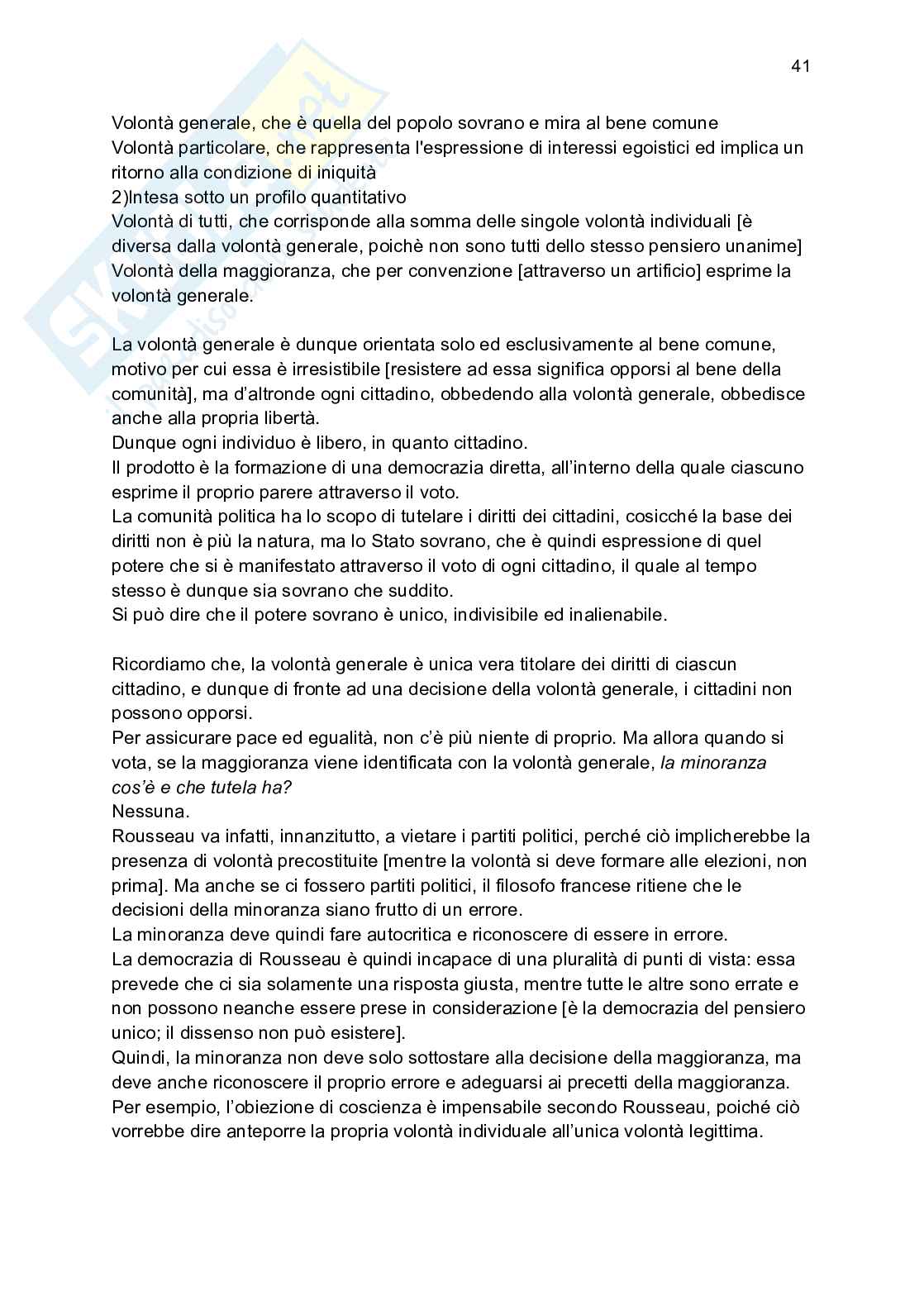 41

Volontà generale, che è quella del popolo sovrano e mira al bene comune
Volontà particolare, che rappresenta l'espressione di interessi egoistici ed implica un ritorno alla condizione di iniquità
2)Intesa sotto un profilo quantitativo
Volontà di tutti, che corrisponde alla somma delle singole volontà individuali [è diversa dalla volontà generale, poichè non sono tutti dello stesso pensiero unanime]
Volontà della maggioranza, che per convenzione [attraverso un artificio] esprime la volontà generale.

La volontà generale è dunque orientata solo ed esclusivamente al bene comune, motivo per cui essa è irresistibile [resistere ad essa significa opporsi al bene della comunità], ma d'altronde ogni cittadino, obbedendo alla volontà generale, obbedisce anche alla propria libertà.
Dunque ogni individuo è libero, in quanto cittadino.
Il prodotto è la formazione di una democrazia diretta, all'interno della quale ciascuno esprime il proprio parere attraverso il voto.
La comunità politica ha lo scopo di tutelare i diritti dei cittadini, cosicché la base dei diritti non è più la natura, ma lo Stato sovrano, che è quindi espressione di quel potere che si è manifestato attraverso il voto di ogni cittadino, il quale al tempo stesso è dunque sia sovrano che suddito.
Si può dire che il potere sovrano è unico, indivisibile ed inalienabile.

Ricordiamo che, la volontà generale è unica vera titolare dei diritti di ciascun cittadino, e dunque di fronte ad una decisione della volontà generale, i cittadini non possono opporsi.
Per assicurare pace ed egualità, non c'è più niente di proprio. Ma allora quando si vota, se la maggioranza viene identificata con la volontà generale, la minoranza cos'è e che tutela ha?
Nessuna.
Rousseau va infatti, innanzitutto, a vietare i partiti politici, perché ciò implicherebbe la presenza di volontà precostituite [mentre la volontà si deve formare alle elezioni, non prima]. Ma anche se ci fossero partiti politici, il filosofo francese ritiene che le decisioni della minoranza siano frutto di un errore.
La minoranza deve quindi fare autocritica e riconoscere di essere in errore.
La democrazia di Rousseau è quindi incapace di una pluralità di punti di vista: essa prevede che ci sia solamente una risposta giusta, mentre tutte le altre sono errate e non possono neanche essere prese in considerazione [è la democrazia del pensiero unico; il dissenso non può esistere].
Quindi, la minoranza non deve solo sottostare alla decisione della maggioranza, ma deve anche riconoscere il proprio errore e adeguarsi ai precetti della maggioranza.
Per esempio, l'obiezione di coscienza è impensabile secondo Rousseau, poiché ciò vorrebbe dire anteporre la propria volontà individuale all'unica volontà legittima.